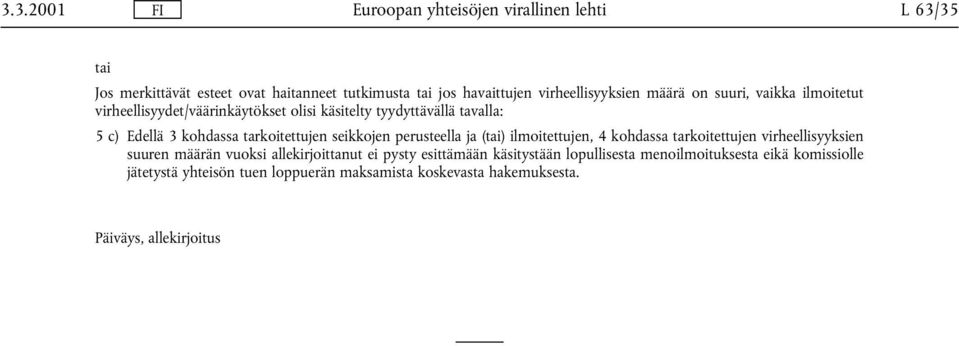 3.3.2001 FI Euroopan yhteisöjen virallinen lehti L 63/35

tai

Jos merkittävät esteet ovat haitanneet tutkimusta tai jos havaittujen virheellisyyksien määrä on suuri, vaikka ilmoitetut virheellisyydet/väärinkäytökset olisi käsitelty tyydyttävällä tavalla:

5 c) Edellä 3 kohdassa tarkoitettujen seikkojen perusteella ja (tai) ilmoitettujen, 4 kohdassa tarkoitettujen virheellisyyksien suuren määrän vuoksi allekirjoittanut ei pysty esittämään käsitystään lopullisesta menoilmoituksesta eikä komissiolle jätetystä yhteisön tuen loppuerän maksamista koskevasta hakemuksesta.

Päiväys, allekirjoitus